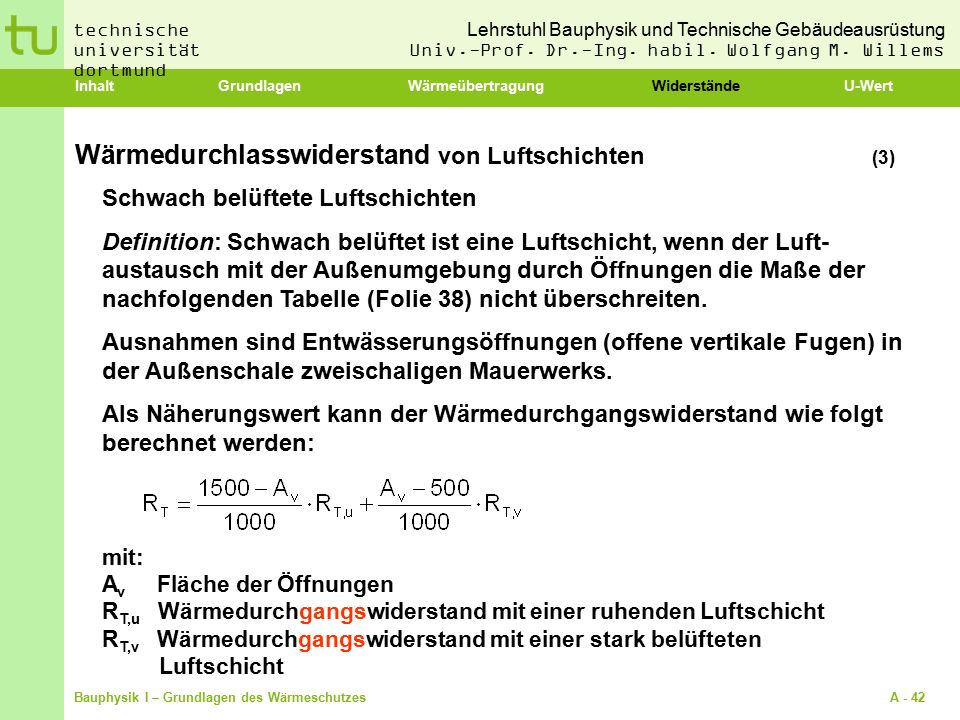 tu technische universität dortmund

Lehrstuhl Bauphysik und Technische Gebäudeausrüstung
Univ.-Prof. Dr.-Ing. habil. Wolfgang M. Willems

Inhalt Grundlagen Wärmeübertragung Widerstände U-Wert

Wärmedurchlasswiderstand von Luftschichten (3)

Schwach belüftete Luftschichten

Definition: Schwach belüftet ist eine Luftschicht, wenn der Luftaustausch mit der Außenumgebung durch Öffnungen die Maße der nachfolgenden Tabelle (Folie 38) nicht überschreiten.

Ausnahmen sind Entwässerungsöffnungen (offene vertikale Fugen) in der Außenschale zweischaligen Mauerwerks.

Als Näherungswert kann der Wärmedurchgangswiderstand wie folgt berechnet werden:

$R_T = \frac{1500 - A_v}{1000} \cdot R_{T,u} + \frac{A_v - 500}{1000} \cdot R_{T,v}$

mit:
$A_v$ Fläche der Öffnungen
$R_{T,u}$ Wärmedurchgangswiderstand mit einer ruhenden Luftschicht
$R_{T,v}$ Wärmedurchgangswiderstand mit einer stark belüfteten Luftschicht

Bauphysik I – Grundlagen des Wärmeschutzes A - 42